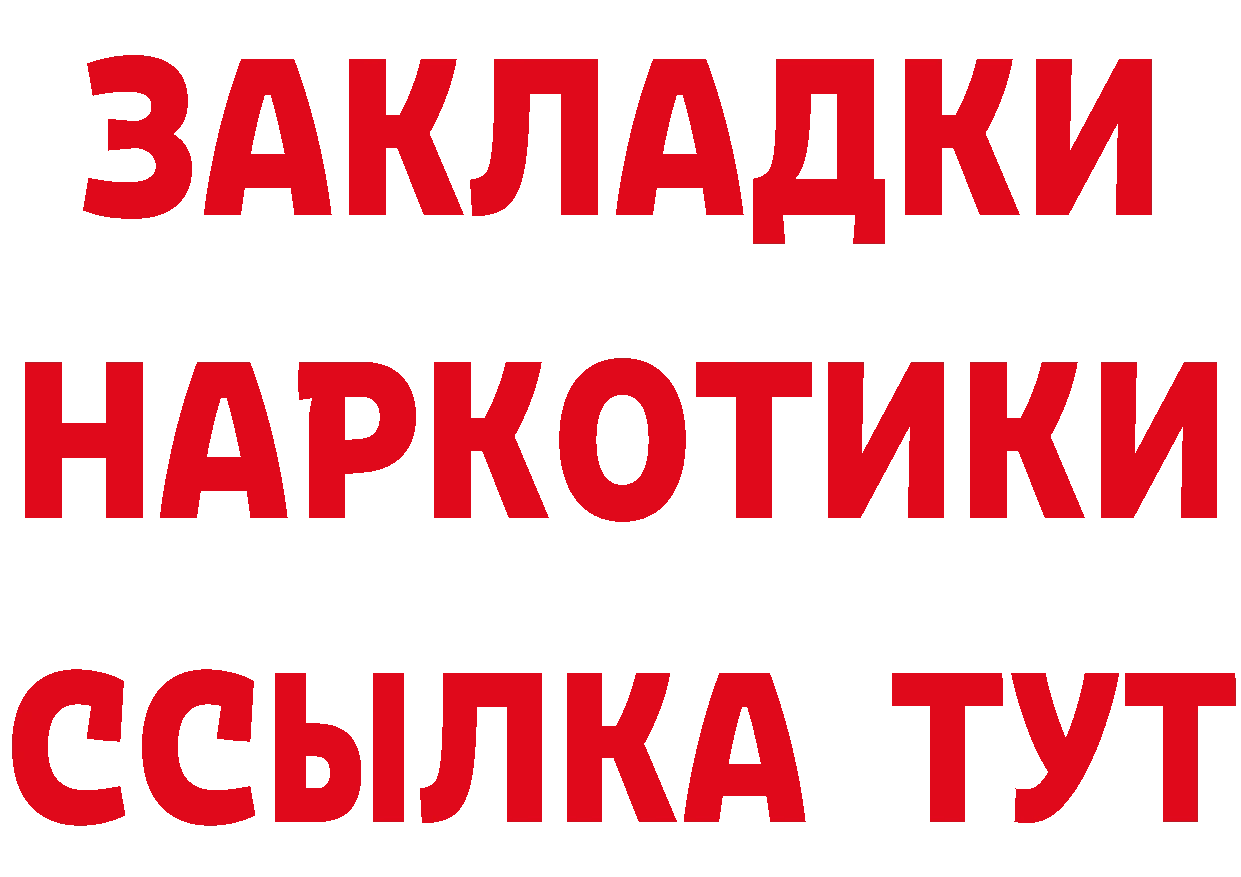 ЗАКЛАДКИ НАРКОТИКИ ССЫЛКА ТУТ